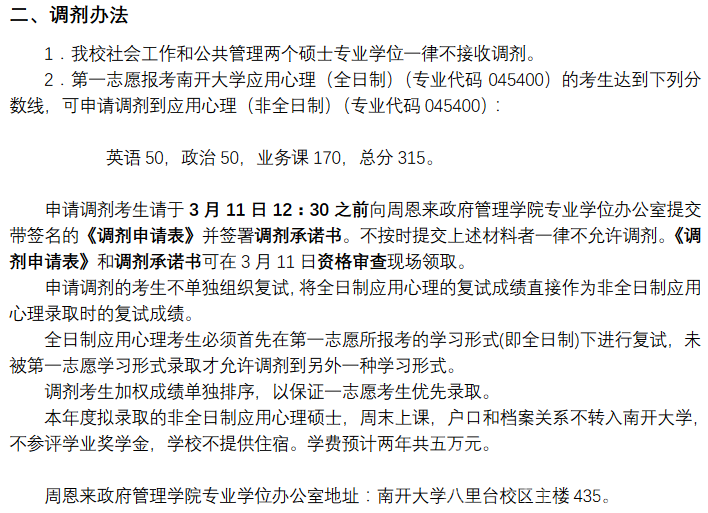 二、调剂办法

1．我校社会工作和公共管理两个硕士专业学位一律不接收调剂。

2．第一志愿报考南开大学应用心理（全日制）（专业代码045400）的考生达到下列分数线，可申请调剂到应用心理（非全日制）（专业代码045400）：

英语50，政治50，业务课170，总分315。

申请调剂考生请于3月11日12：30之前向周恩来政府管理学院专业学位办公室提交带签名的《调剂申请表》并签署调剂承诺书。不按时提交上述材料者一律不允许调剂。《调剂申请表》和调剂承诺书可在3月11日资格审查现场领取。

申请调剂的考生不单独组织复试，将全日制应用心理的复试成绩直接作为非全日制应用心理录取时的复试成绩。

全日制应用心理考生必须首先在第一志愿所报考的学习形式(即全日制)下进行复试，未被第一志愿学习形式录取才允许调剂到另外一种学习形式。

调剂考生加权成绩单独排序，以保证一志愿考生优先录取。

本年度拟录取的非全日制应用心理硕士，周末上课，户口和档案关系不转入南开大学，不参评学业奖学金，学校不提供住宿。学费预计两年共五万元。

周恩来政府管理学院专业学位办公室地址：南开大学八里台校区主楼435。